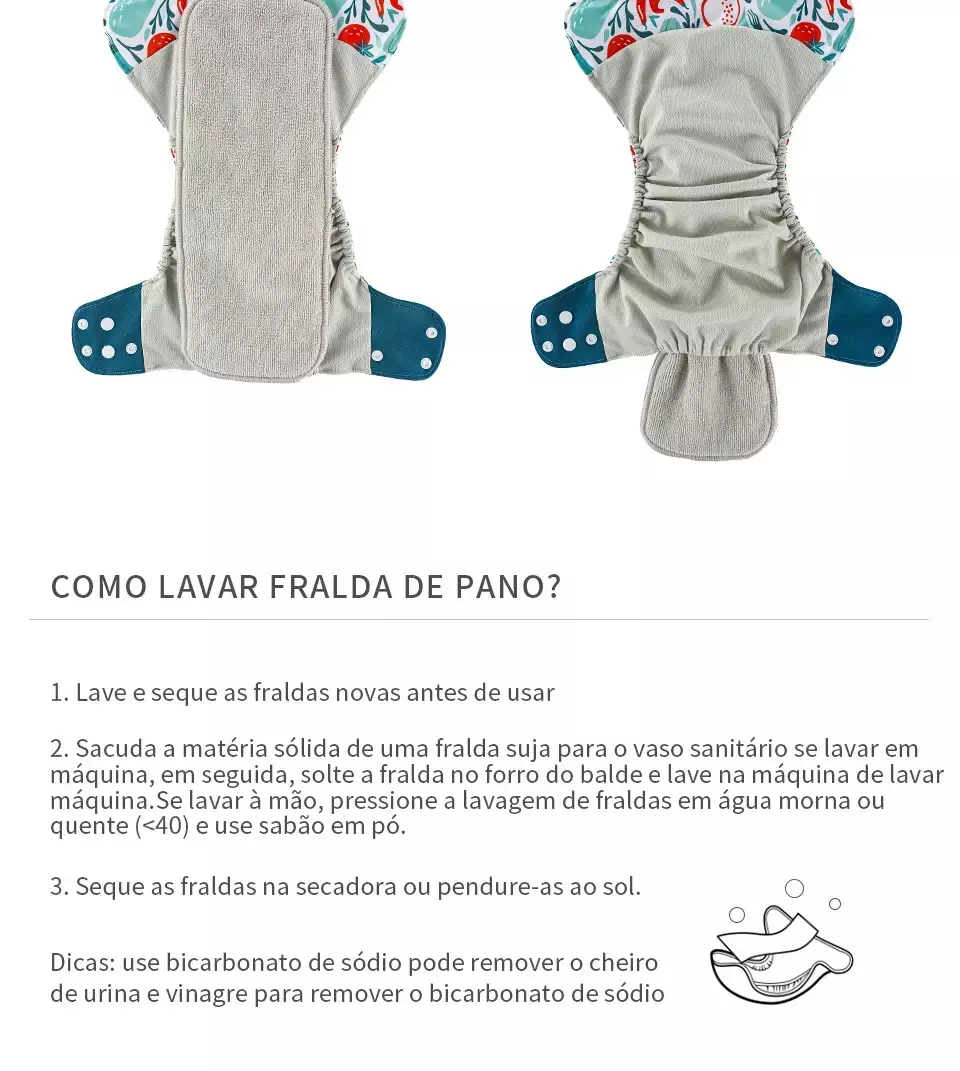 COMO LAVAR FRALDA DE PANO?

1. Lave e seque as fraldas novas antes de usar

2. Sacuda a matéria sólida de uma fralda suja para o vaso sanitário se lavar em máquina, em seguida, solte a fralda no forro do balde e lave na máquina de lavar máquina.Se lavar à mão, pressione a lavagem de fraldas em água morna ou quente (<40) e use sabão em pó.

3. Seque as fraldas na secadora ou pendure-as ao sol.

Dicas: use bicarbonato de sódio pode remover o cheiro de urina e vinagre para remover o bicarbonato de sódio